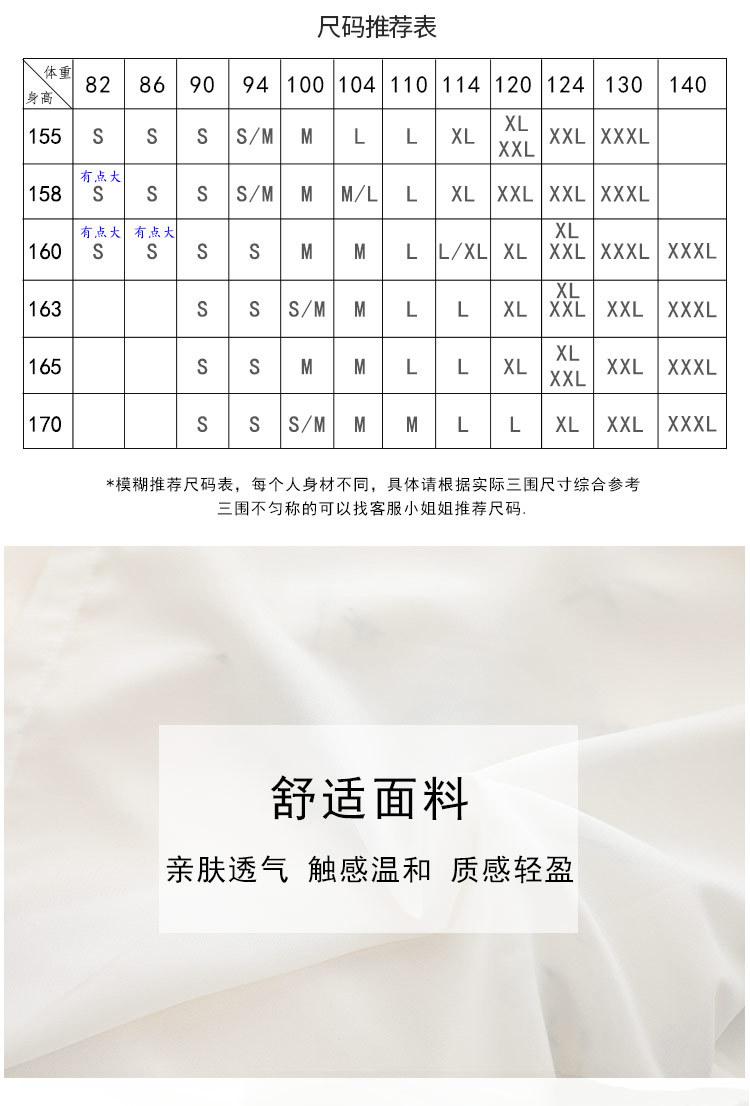 尺码推荐表

| 体重 身高 | 82 | 86 | 90 | 94 | 100 | 104 | 110 | 114 | 120 | 124 | 130 | 140 |
|---|---|---|---|---|---|---|---|---|---|---|---|---|
| 155 | S | S | S | S/M | M | L | L | XL | XL XXL | XXL | XXXL | |
| 158 | 有点大 S | S | S | S/M | M | M/L | L | XL | XXL | XXL | XXXL | |
| 160 | 有点大 S | 有点大 S | S | S | M | M | L | L/XL | XL | XL XXL | XXXL | XXXL |
| 163 | | | S | S | S/M | M | L | L | XL | XL XXL | XXL | XXXL |
| 165 | | | S | S | M | M | L | L | XL | XL XXL | XXL | XXXL |
| 170 | | | S | S | S/M | M | M | L | L | XL | XXL | XXXL |

*模糊推荐尺码表，每个人身材不同，具体请根据实际三围尺寸综合参考
三围不匀称的可以找客服小姐姐推荐尺码.

舒适面料

亲肤透气 触感温和 质感轻盈